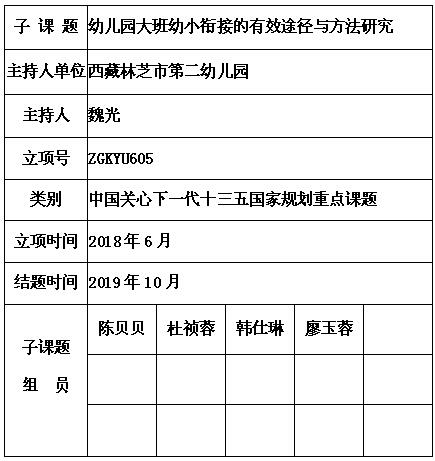 | 子 课 题 | 幼儿园大班幼小衔接的有效途径与方法研究 | | | | |
|---|---|---|---|---|---|
| 主持人单位 | 西藏林芝市第二幼儿园 | | | | |
| 主持人 | 魏光 | | | | |
| 立项号 | ZGKYU605 | | | | |
| 类别 | 中国关心下一代十三五国家规划重点课题 | | | | |
| 立项时间 | 2018年6月 | | | | |
| 结题时间 | 2019年10月 | | | | |
| 子课题 组 员 | 陈贝贝 | 杜祯蓉 | 韩仕琳 | 廖玉蓉 | |
| | | | | | |
| | | | | | |